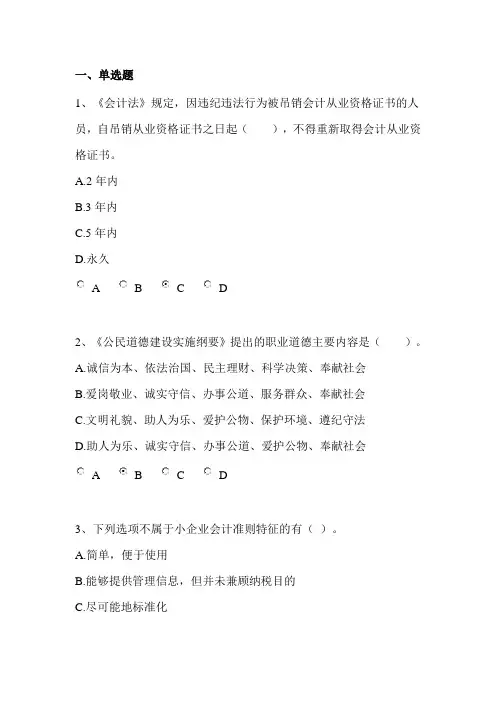 一、单选题

1、《会计法》规定，因违纪违法行为被吊销会计从业资格证书的人员，自吊销从业资格证书之日起（　　），不得重新取得会计从业资格证书。

A.2 年内

B.3 年内

C.5 年内

D.永久

A　B　C　D

2、《公民道德建设实施纲要》提出的职业道德主要内容是（　　）。

A.诚信为本、依法治国、民主理财、科学决策、奉献社会

B.爱岗敬业、诚实守信、办事公道、服务群众、奉献社会

C.文明礼貌、助人为乐、爱护公物、保护环境、遵纪守法

D.助人为乐、诚实守信、办事公道、爱护公物、奉献社会

A　B　C　D

3、下列选项不属于小企业会计准则特征的有（ ）。

A.简单，便于使用

B.能够提供管理信息，但并未兼顾纳税目的

C.尽可能地标准化